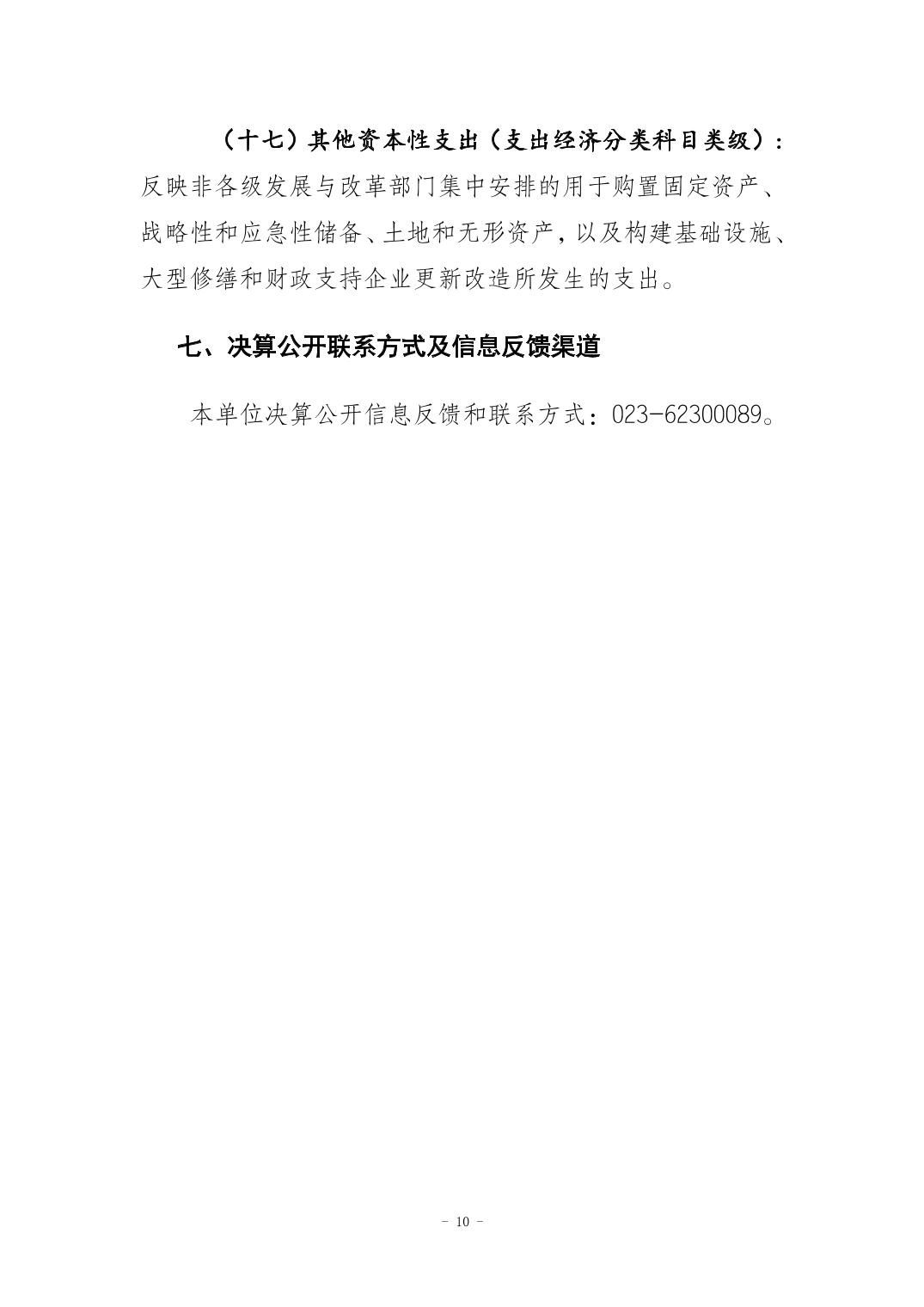 （十七）其他资本性支出（支出经济分类科目类级）：反映非各级发展与改革部门集中安排的用于购置固定资产、战略性和应急性储备、土地和无形资产，以及构建基础设施、大型修缮和财政支持企业更新改造所发生的支出。

七、决算公开联系方式及信息反馈渠道

本单位决算公开信息反馈和联系方式：023-62300089。

- 10 -